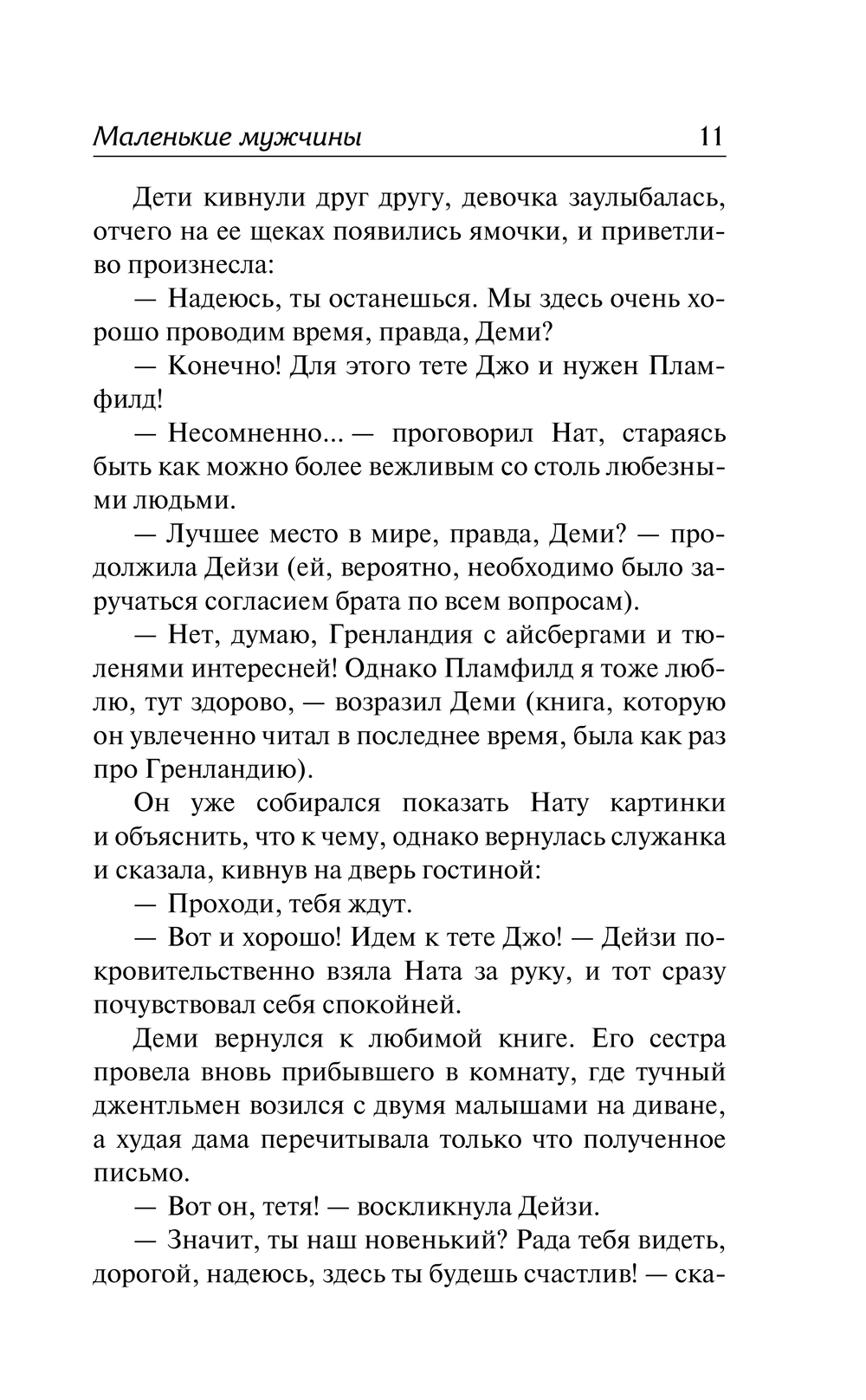 Маленькие мужчины 11

Дети кивнули друг другу, девочка заулыбалась, отчего на ее щеках появились ямочки, и приветливо произнесла:

— Надеюсь, ты останешься. Мы здесь очень хорошо проводим время, правда, Деми?

— Конечно! Для этого тете Джо и нужен Пламфилд!

— Несомненно... — проговорил Нат, стараясь быть как можно более вежливым со столь любезными людьми.

— Лучшее место в мире, правда, Деми? — продолжила Дейзи (ей, вероятно, необходимо было заручаться согласием брата по всем вопросам).

— Нет, думаю, Гренландия с айсбергами и тюленями интересней! Однако Пламфилд я тоже люблю, тут здорово, — возразил Деми (книга, которую он увлеченно читал в последнее время, была как раз про Гренландию).

Он уже собирался показать Нату картинки и объяснить, что к чему, однако вернулась служанка и сказала, кивнув на дверь гостиной:

— Проходи, тебя ждут.

— Вот и хорошо! Идем к тете Джо! — Дейзи покровительственно взяла Ната за руку, и тот сразу почувствовал себя спокойней.

Деми вернулся к любимой книге. Его сестра провела вновь прибывшего в комнату, где тучный джентльмен возился с двумя малышами на диване, а худая дама перечитывала только что полученное письмо.

— Вот он, тетя! — воскликнула Дейзи.

— Значит, ты наш новенький? Рада тебя видеть, дорогой, надеюсь, здесь ты будешь счастлив! — ска-